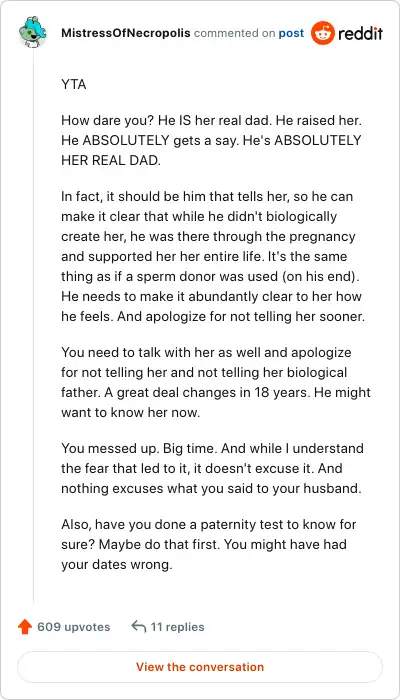 MistressOfNecropolis commented on post reddit

YTA

How dare you? He IS her real dad. He raised her. He ABSOLUTELY gets a say. He's ABSOLUTELY HER REAL DAD.

In fact, it should be him that tells her, so he can make it clear that while he didn't biologically create her, he was there through the pregnancy and supported her her entire life. It's the same thing as if a sperm donor was used (on his end). He needs to make it abundantly clear to her how he feels. And apologize for not telling her sooner.

You need to talk with her as well and apologize for not telling her and not telling her biological father. A great deal changes in 18 years. He might want to know her now.

You messed up. Big time. And while I understand the fear that led to it, it doesn't excuse it. And nothing excuses what you said to your husband.

Also, have you done a paternity test to know for sure? Maybe do that first. You might have had your dates wrong.

609 upvotes 11 replies

View the conversation